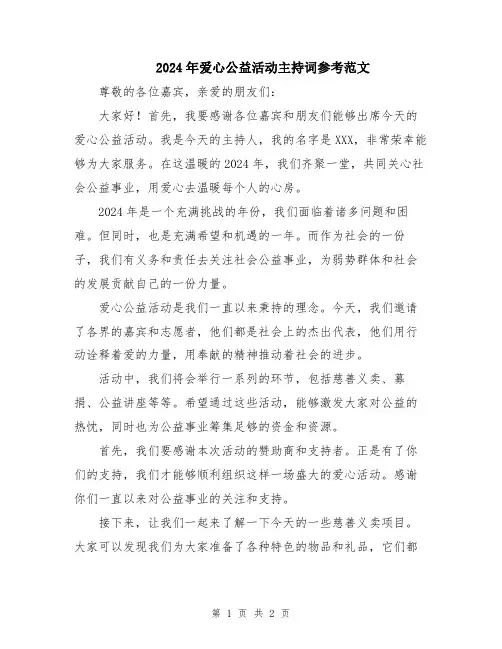 2024年爱心公益活动主持词参考范文

尊敬的各位嘉宾，亲爱的朋友们：

大家好！首先，我要感谢各位嘉宾和朋友们能够出席今天的爱心公益活动。我是今天的主持人，我的名字是XXX，非常荣幸能够为大家服务。在这温暖的2024年，我们齐聚一堂，共同关心社会公益事业，用爱心去温暖每个人的心房。

2024年是一个充满挑战的年份，我们面临着诸多问题和困难。但同时，也是充满希望和机遇的一年。而作为社会的一份子，我们有义务和责任去关注社会公益事业，为弱势群体和社会的发展贡献自己的一份力量。

爱心公益活动是我们一直以来秉持的理念。今天，我们邀请了各界的嘉宾和志愿者，他们都是社会上的杰出代表，他们用行动诠释着爱的力量，用奉献的精神推动着社会的进步。

活动中，我们将会举行一系列的环节，包括慈善义卖、募捐、公益讲座等等。希望通过这些活动，能够激发大家对公益的热忱，同时也为公益事业筹集足够的资金和资源。

首先，我们要感谢本次活动的赞助商和支持者。正是有了你们的支持，我们才能够顺利组织这样一场盛大的爱心活动。感谢你们一直以来对公益事业的关注和支持。

接下来，让我们一起来了解一下今天的一些慈善义卖项目。大家可以发现我们为大家准备了各种特色的物品和礼品，它们都

第 1 页 共 2 页